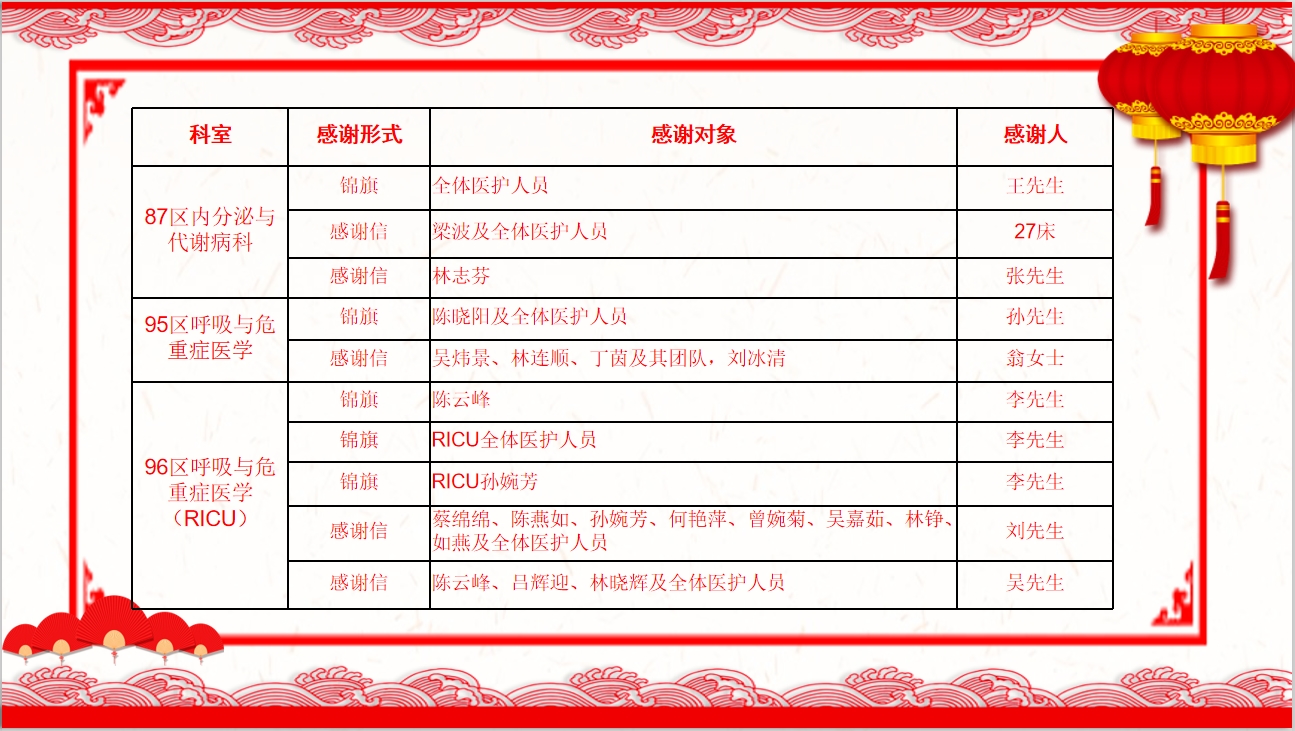 | 科室 | 感谢形式 | 感谢对象 | 感谢人 |
|---|---|---|---|
| 87区内分泌与代谢病科 | 锦旗 | 全体医护人员 | 王先生 |
|  | 感谢信 | 梁波及全体医护人员 | 27床 |
|  | 感谢信 | 林志芬 | 张先生 |
| 95区呼吸与危重症医学 | 锦旗 | 陈晓阳及全体医护人员 | 孙先生 |
|  | 感谢信 | 吴炜景、林连顺、丁茵及其团队，刘冰清 | 翁女士 |
| 96区呼吸与危重症医学（RICU） | 锦旗 | 陈云峰 | 李先生 |
|  | 锦旗 | RICU全体医护人员 | 李先生 |
|  | 锦旗 | RICU孙婉芳 | 李先生 |
|  | 感谢信 | 蔡绵绵、陈燕如、孙婉芳、何艳萍、曾婉菊、吴嘉茹、林铮、如燕及全体医护人员 | 刘先生 |
|  | 感谢信 | 陈云峰、吕辉迎、林晓辉及全体医护人员 | 吴先生 |